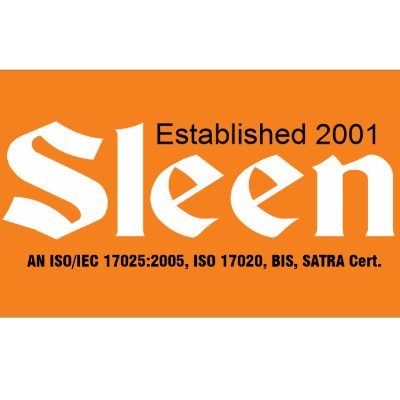 Established 2001
Sleen
AN ISO/IEC 17025:2005, ISO 17020, BIS, SATRA Cert.